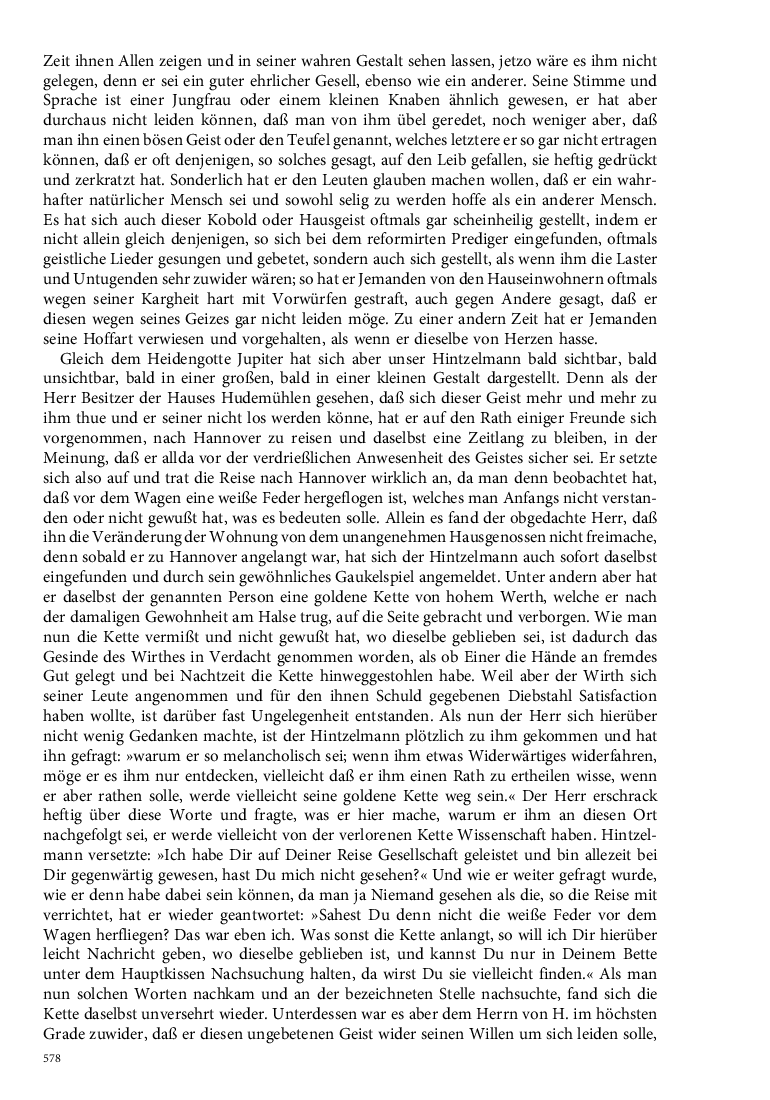 Zeit ihnen Allen zeigen und in seiner wahren Gestalt sehen lassen, jetzo wäre es ihm nicht gelegen, denn er sei ein guter ehrlicher Gesell, ebenso wie ein anderer. Seine Stimme und Sprache ist einer Jungfrau oder einem kleinen Knaben ähnlich gewesen, er hat aber durchaus nicht leiden können, daß man von ihm übel geredet, noch weniger aber, daß man ihn einen bösen Geist oder den Teufel genannt, welches letztere er so gar nicht ertragen können, daß er oft denjenigen, so solches gesagt, auf den Leib gefallen, sie heftig gedrückt und zerkratzt hat. Sonderlich hat er den Leuten glauben machen wollen, daß er ein wahrhafter natürlicher Mensch sei und sowohl selig zu werden hoffe als ein anderer Mensch. Es hat sich auch dieser Kobold oder Hausgeist oftmals gar scheinheilig gestellt, indem er nicht allein gleich denjenigen, so sich bei dem reformirten Prediger eingefunden, oftmals geistliche Lieder gesungen und gebetet, sondern auch sich gestellt, als wenn ihm die Laster und Untugenden sehr zuwider wären; so hat er Jemanden von den Hauseinwohnern oftmals wegen seiner Kargheit hart mit Vorwürfen gestraft, auch gegen Andere gesagt, daß er diesen wegen seines Geizes gar nicht leiden möge. Zu einer andern Zeit hat er Jemanden seine Hoffart verwiesen und vorgehalten, als wenn er dieselbe von Herzen hasse.

Gleich dem Heidengotte Jupiter hat sich aber unser Hintzelmann bald sichtbar, bald unsichtbar, bald in einer großen, bald in einer kleinen Gestalt dargestellt. Denn als der Herr Besitzer der Hauses Hudemühlen gesehen, daß sich dieser Geist mehr und mehr zu ihm thue und er seiner nicht los werden könne, hat er auf den Rath einiger Freunde sich vorgenommen, nach Hannover zu reisen und daselbst eine Zeitlang zu bleiben, in der Meinung, daß er allda vor der verdrießlichen Anwesenheit des Geistes sicher sei. Er setzte sich also auf und trat die Reise nach Hannover wirklich an, da man denn beobachtet hat, daß vor dem Wagen eine weiße Feder hergeflogen ist, welches man Anfangs nicht verstanden oder nicht gewußt hat, was es bedeuten solle. Allein es fand der obgedachte Herr, daß ihn die Veränderung der Wohnung von dem unangenehmen Hausgenossen nicht freimache, denn sobald er zu Hannover angelangt war, hat sich der Hintzelmann auch sofort daselbst eingefunden und durch sein gewöhnliches Gaukelspiel angemeldet. Unter andern aber hat er daselbst der genannten Person eine goldene Kette von hohem Werth, welche er nach der damaligen Gewohnheit am Halse trug, auf die Seite gebracht und verborgen. Wie man nun die Kette vermißt und nicht gewußt hat, wo dieselbe geblieben sei, ist dadurch das Gesinde des Wirthes in Verdacht genommen worden, als ob Einer die Hände an fremdes Gut gelegt und bei Nachtzeit die Kette hinweggestohlen habe. Weil aber der Wirth sich seiner Leute angenommen und für den ihnen Schuld gegebenen Diebstahl Satisfaction haben wollte, ist darüber fast Ungelegenheit entstanden. Als nun der Herr sich hierüber nicht wenig Gedanken machte, ist der Hintzelmann plötzlich zu ihm gekommen und hat ihn gefragt: »warum er so melancholisch sei; wenn ihm etwas Widerwärtiges widerfahren, möge er es ihm nur entdecken, vielleicht daß er ihm einen Rath zu ertheilen wisse, wenn er aber rathen solle, werde vielleicht seine goldene Kette weg sein.« Der Herr erschrack heftig über diese Worte und fragte, was er hier mache, warum er ihm an diesen Ort nachgefolgt sei, er werde vielleicht von der verlorenen Kette Wissenschaft haben. Hintzelmann versetzte: »Ich habe Dir auf Deiner Reise Gesellschaft geleistet und bin allezeit bei Dir gegenwärtig gewesen, hast Du mich nicht gesehen?« Und wie er weiter gefragt wurde, wie er denn habe dabei sein können, da man ja Niemand gesehen als die, so die Reise mit verrichtet, hat er wieder geantwortet: »Sahest Du denn nicht die weiße Feder vor dem Wagen herfliegen? Das war eben ich. Was sonst die Kette anlangt, so will ich Dir hierüber leicht Nachricht geben, wo dieselbe geblieben ist, und kannst Du nur in Deinem Bette unter dem Hauptkissen Nachsuchung halten, da wirst Du sie vielleicht finden.« Als man nun solchen Worten nachkam und an der bezeichneten Stelle nachsuchte, fand sich die Kette daselbst unversehrt wieder. Unterdessen war es aber dem Herrn von H. im höchsten Grade zuwider, daß er diesen ungebetenen Geist wider seinen Willen um sich leiden solle,

578